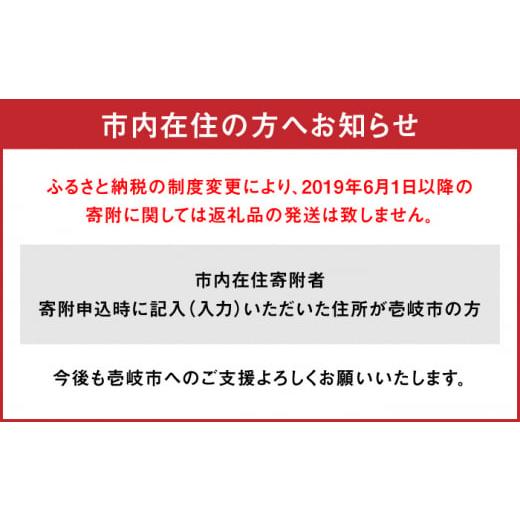 市内在住の方へお知らせ

ふるさと納税の制度変更により、2019年6月1日以降の寄附に関しては返礼品の発送は致しません。

市内在住寄附者
寄附申込時に記入(入力)いただいた住所が壱岐市の方

今後も壱岐市へのご支援よろしくお願いいたします。